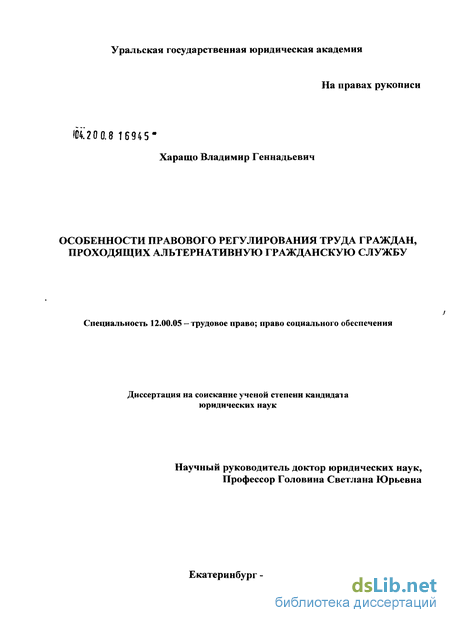 Уральская государственная юридическая академия

На правах рукописи

04.200.8 16945

Харащо Владимир Геннадьевич

ОСОБЕННОСТИ ПРАВОВОГО РЕГУЛИРОВАНИЯ ТРУДА ГРАЖДАН, ПРОХОДЯЩИХ АЛЬТЕРНАТИВНУЮ ГРАЖДАНСКУЮ СЛУЖБУ

Специальность 12.00.05 – трудовое право; право социального обеспечения

Диссертация на соискание ученой степени кандидата юридических наук

Научный руководитель доктор юридических наук, Профессор Головина Светлана Юрьевна

Екатеринбург -

dsLib.net
библиотека диссертаций